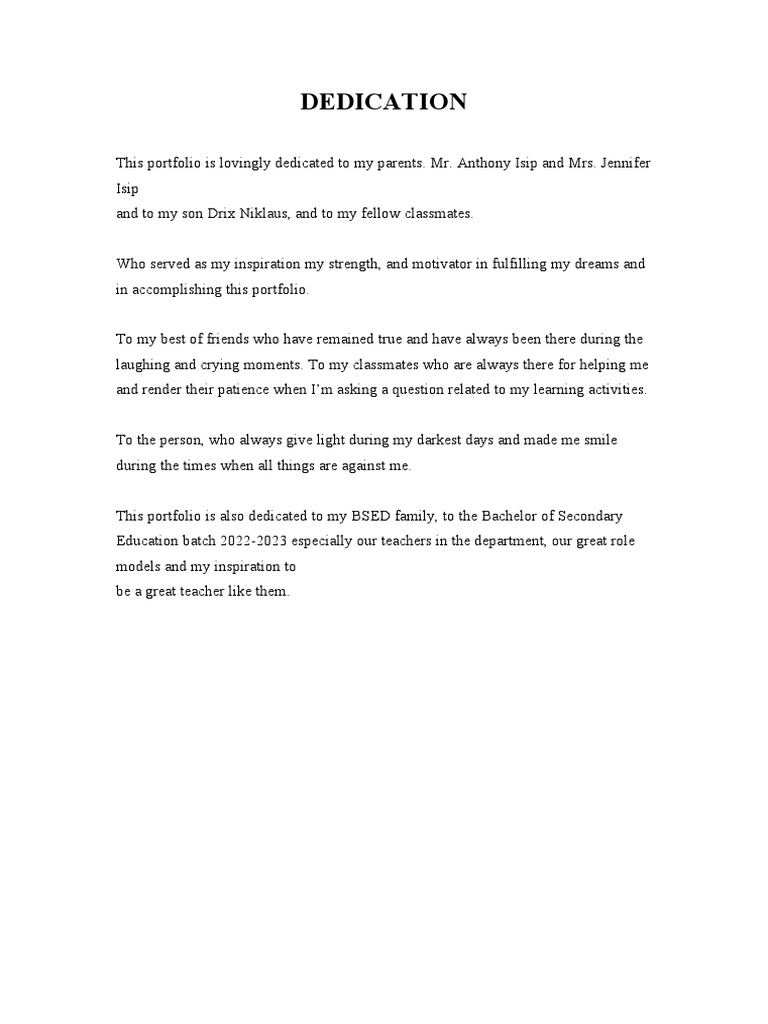 DEDICATION

This portfolio is lovingly dedicated to my parents. Mr. Anthony Isip and Mrs. Jennifer Isip
and to my son Drix Niklaus, and to my fellow classmates.

Who served as my inspiration my strength, and motivator in fulfilling my dreams and in accomplishing this portfolio.

To my best of friends who have remained true and have always been there during the laughing and crying moments. To my classmates who are always there for helping me and render their patience when I'm asking a question related to my learning activities.

To the person, who always give light during my darkest days and made me smile during the times when all things are against me.

This portfolio is also dedicated to my BSED family, to the Bachelor of Secondary Education batch 2022-2023 especially our teachers in the department, our great role models and my inspiration to
be a great teacher like them.